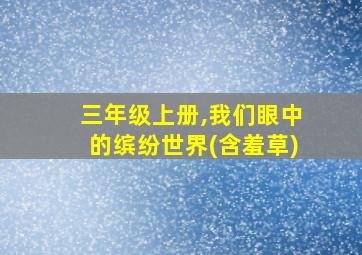 三年级上册,我们眼中的缤纷世界(含羞草)